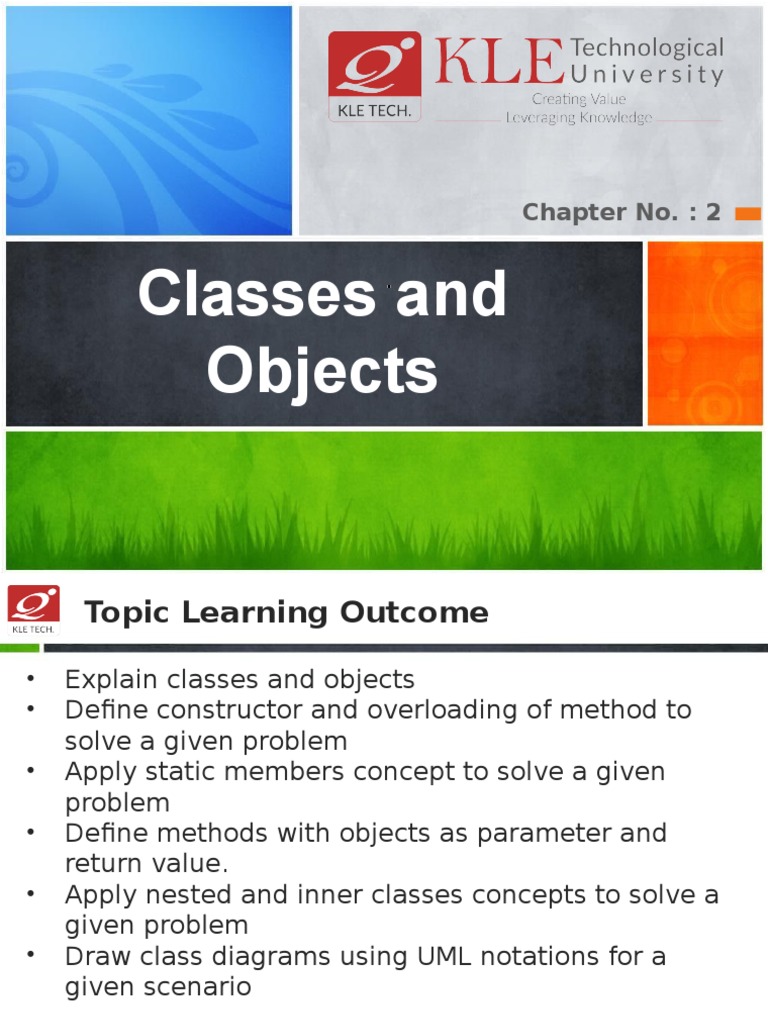 KLE TECH.

KLE Technological University

Creating Value
Leveraging Knowledge

Chapter No. : 2

Classes and Objects

KLE TECH.

Topic Learning Outcome

• Explain classes and objects
• Define constructor and overloading of method to solve a given problem
• Apply static members concept to solve a given problem
• Define methods with objects as parameter and return value.
• Apply nested and inner classes concepts to solve a given problem
• Draw class diagrams using UML notations for a given scenario